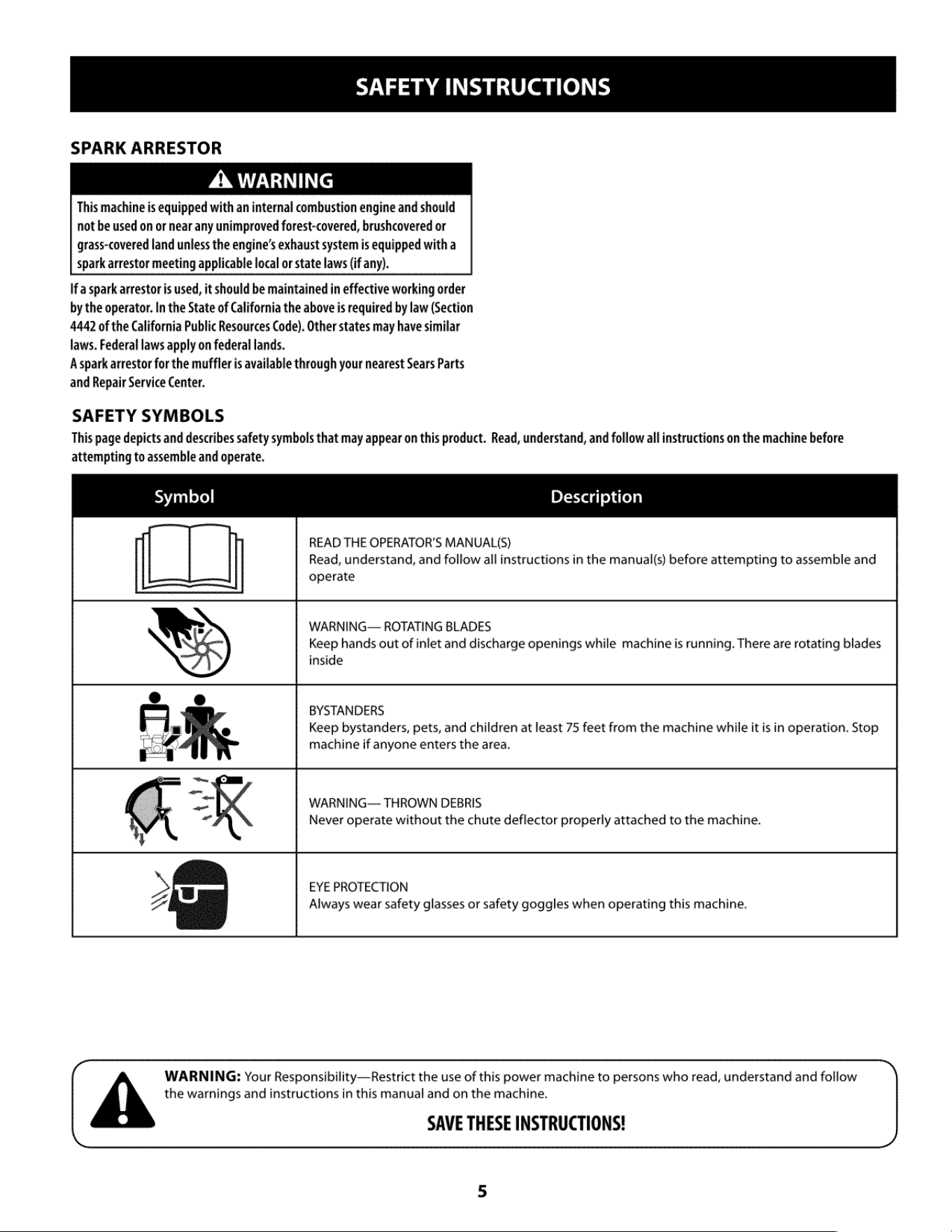 SAFETY INSTRUCTIONS

SPARK ARRESTOR

WARNING

This machine is equipped with an internal combustion engine and should not be used on or near any unimproved forest-covered, brushcovered or grass-covered land unless the engine's exhaust system is equipped with a spark arrestor meeting applicable local or state laws (if any).

If a spark arrestor is used, it should be maintained in effective working order by the operator. In the State of California the above is required by law (Section 4442 of the California Public Resources Code). Other states may have similar laws. Federal laws apply on federal lands.
A spark arrestor for the muffler is available through your nearest Sears Parts and Repair Service Center.

SAFETY SYMBOLS

This page depicts and describes safety symbols that may appear on this product. Read, understand, and follow all instructions on the machine before attempting to assemble and operate.

| Symbol | Description |
|---|---|
| | READ THE OPERATOR'S MANUAL(S) Read, understand, and follow all instructions in the manual(s) before attempting to assemble and operate |
| | WARNING— ROTATING BLADES Keep hands out of inlet and discharge openings while machine is running. There are rotating blades inside |
| | BYSTANDERS Keep bystanders, pets, and children at least 75 feet from the machine while it is in operation. Stop machine if anyone enters the area. |
| | WARNING— THROWN DEBRIS Never operate without the chute deflector properly attached to the machine. |
| | EYE PROTECTION Always wear safety glasses or safety goggles when operating this machine. |

WARNING: Your Responsibility—Restrict the use of this power machine to persons who read, understand and follow the warnings and instructions in this manual and on the machine.

SAVE THESE INSTRUCTIONS!

5